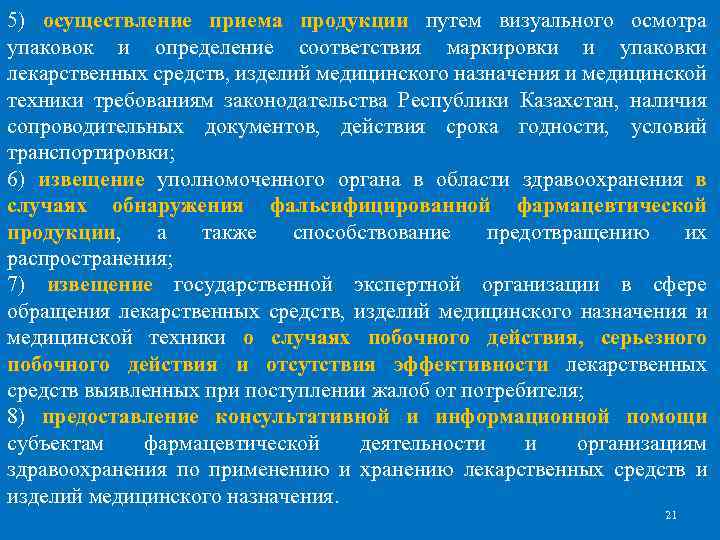 5) осуществление приема продукции путем визуального осмотра упаковок и определение соответствия маркировки и упаковки лекарственных средств, изделий медицинского назначения и медицинской техники требованиям законодательства Республики Казахстан, наличия сопроводительных документов, действия срока годности, условий транспортировки;

6) извещение уполномоченного органа в области здравоохранения в случаях обнаружения фальсифицированной фармацевтической продукции, а также способствование предотвращению их распространения;

7) извещение государственной экспертной организации в сфере обращения лекарственных средств, изделий медицинского назначения и медицинской техники о случаях побочного действия, серьезного побочного действия и отсутствия эффективности лекарственных средств выявленных при поступлении жалоб от потребителя;

8) предоставление консультативной и информационной помощи субъектам фармацевтической деятельности и организациям здравоохранения по применению и хранению лекарственных средств и изделий медицинского назначения.

21